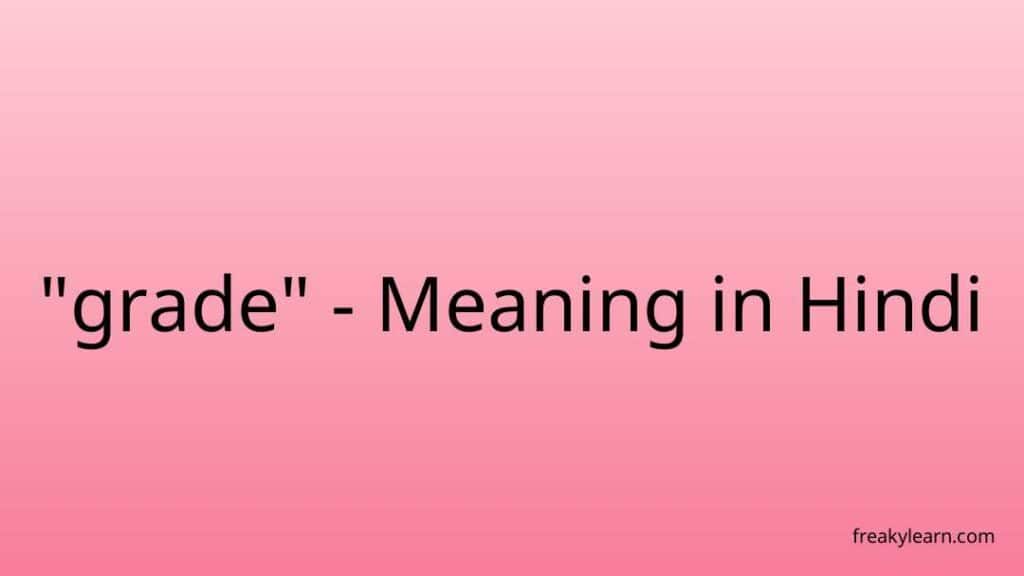 "grade" - Meaning in Hindi

freakylearn.com